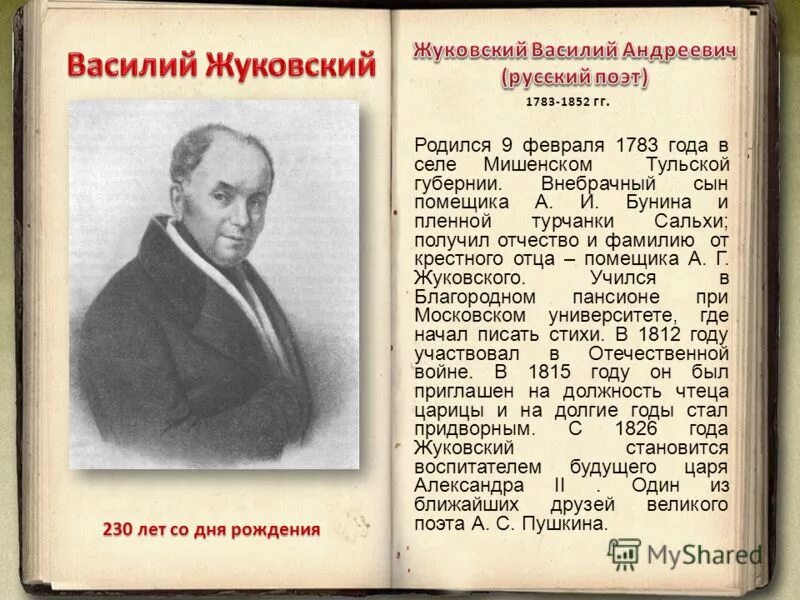 Василий Жуковский

230 лет со дня рождения

Жуковский Василий Андреевич (русский поэт)

1783-1852 гг.

Родился 9 февраля 1783 года в селе Мишенском Тульской губернии. Внебрачный сын помещика А. И. Бунина и пленной турчанки Сальхи; получил отчество и фамилию от крестного отца – помещика А. Г. Жуковского. Учился в Благородном пансионе при Московском университете, где начал писать стихи. В 1812 году участвовал в Отечественной войне. В 1815 году он был приглашен на должность чтеца царицы и на долгие годы стал придворным. С 1826 года Жуковский становится воспитателем будущего царя Александра II . Один из ближайших друзей великого поэта А. С. Пушкина.

MyShared